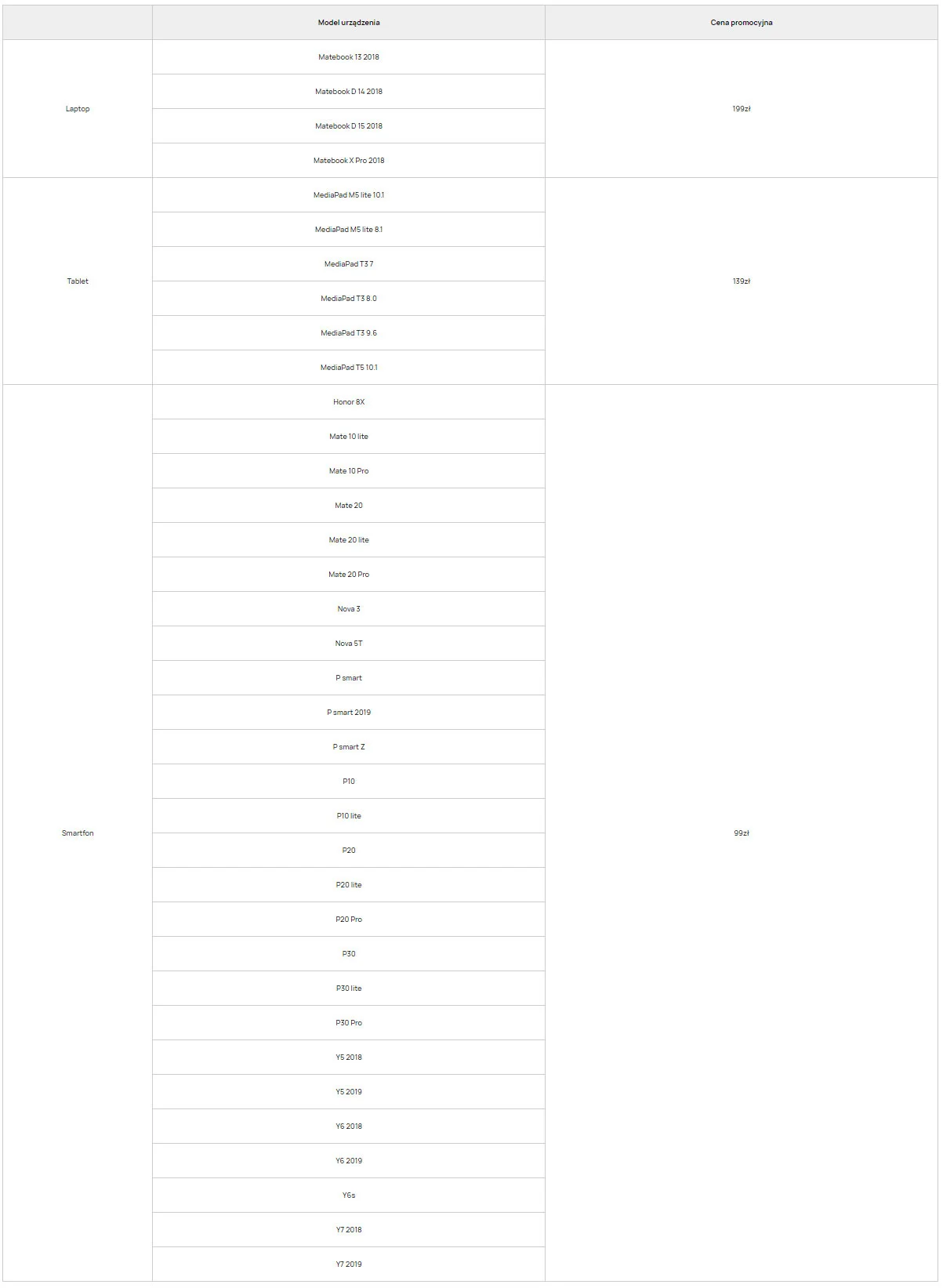 | | Model urządzenia | Cena promocyjna |
|---|---|---|
| Laptop | Matebook 13 2018 | 199zł |
| | Matebook D 14 2018 | |
| | Matebook D 15 2018 | |
| | Matebook X Pro 2018 | |
| Tablet | MediaPad M5 lite 10.1 | 139zł |
| | MediaPad M5 lite 8.1 | |
| | MediaPad T3 7 | |
| | MediaPad T3 8.0 | |
| | MediaPad T3 9.6 | |
| | MediaPad T5 10.1 | |
| Smartfon | Honor 8X | 99zł |
| | Mate 10 lite | |
| | Mate 10 Pro | |
| | Mate 20 | |
| | Mate 20 lite | |
| | Mate 20 Pro | |
| | Nova 3 | |
| | Nova 5T | |
| | P smart | |
| | P smart 2019 | |
| | P smart Z | |
| | P10 | |
| | P10 lite | |
| | P20 | |
| | P20 lite | |
| | P20 Pro | |
| | P30 | |
| | P30 lite | |
| | P30 Pro | |
| | Y5 2018 | |
| | Y5 2019 | |
| | Y6 2018 | |
| | Y6 2019 | |
| | Y6s | |
| | Y7 2018 | |
| | Y7 2019 | |